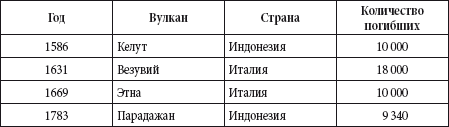 | Год | Вулкан | Страна | Количество погибших |
|---|---|---|---|
| 1586 | Келут | Индонезия | 10 000 |
| 1631 | Везувий | Италия | 18 000 |
| 1669 | Этна | Италия | 10 000 |
| 1783 | Парадажан | Индонезия | 9 340 |